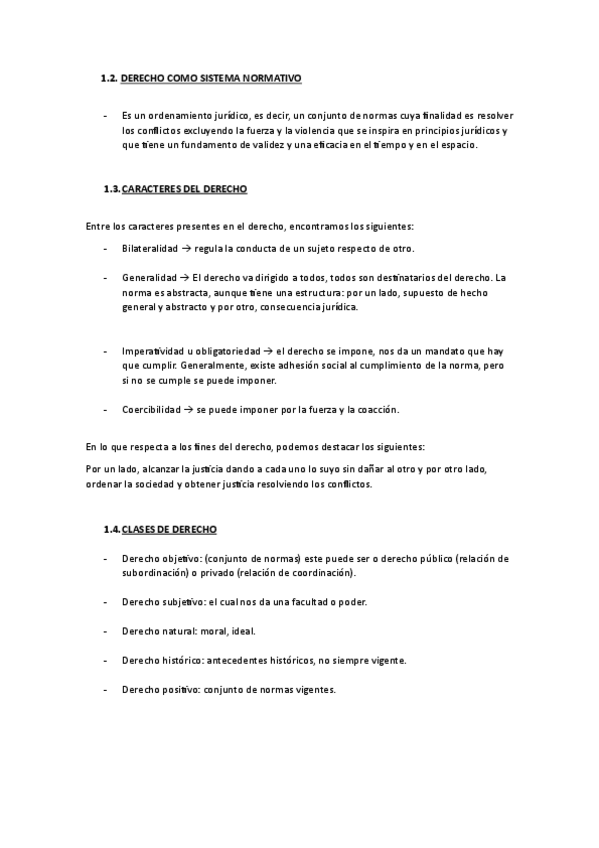 1.2. DERECHO COMO SISTEMA NORMATIVO

- Es un ordenamiento jurídico, es decir, un conjunto de normas cuya finalidad es resolver los conflictos excluyendo la fuerza y la violencia que se inspira en principios jurídicos y que tiene un fundamento de validez y una eficacia en el tiempo y en el espacio.

1.3. CARACTERES DEL DERECHO

Entre los caracteres presentes en el derecho, encontramos los siguientes:

- Bilateralidad → regula la conducta de un sujeto respecto de otro.

- Generalidad → El derecho va dirigido a todos, todos son destinatarios del derecho. La norma es abstracta, aunque tiene una estructura: por un lado, supuesto de hecho general y abstracto y por otro, consecuencia jurídica.

- Imperatividad u obligatoriedad → el derecho se impone, nos da un mandato que hay que cumplir. Generalmente, existe adhesión social al cumplimiento de la norma, pero si no se cumple se puede imponer.

- Coercibilidad → se puede imponer por la fuerza y la coacción.

En lo que respecta a los fines del derecho, podemos destacar los siguientes:

Por un lado, alcanzar la justicia dando a cada uno lo suyo sin dañar al otro y por otro lado, ordenar la sociedad y obtener justicia resolviendo los conflictos.

1.4. CLASES DE DERECHO

- Derecho objetivo: (conjunto de normas) este puede ser o derecho público (relación de subordinación) o privado (relación de coordinación).

- Derecho subjetivo: el cual nos da una facultad o poder.

- Derecho natural: moral, ideal.

- Derecho histórico: antecedentes históricos, no siempre vigente.

- Derecho positivo: conjunto de normas vigentes.